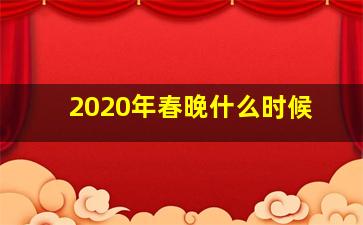 2020年春晚什么时候